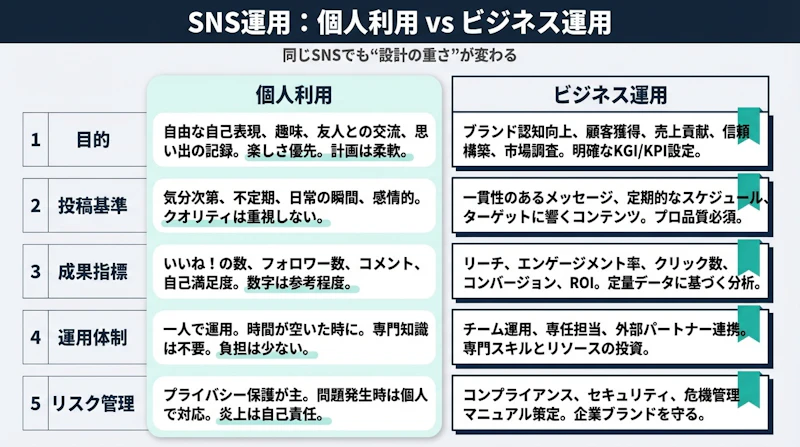 SNS運用：個人利用 vs ビジネス運用

同じSNSでも“設計の重さ”が変わる

|  |  | 個人利用 | ビジネス運用 |
|---|---|---|---|
| 1 | 目的 | 自由な自己表現、趣味、友人との交流、思い出の記録。楽しさ優先。計画は柔軟。 | ブランド認知向上、顧客獲得、売上貢献、信頼構築、市場調査。明確なKGI/KPI設定。 |
| 2 | 投稿基準 | 気分次第、不定期、日常の瞬間、感情的。クオリティは重視しない。 | 一貫性のあるメッセージ、定期的なスケジュール、ターゲットに響くコンテンツ。プロ品質必須。 |
| 3 | 成果指標 | いいね！の数、フォロワー数、コメント、自己満足度。数字は参考程度。 | リーチ、エンゲージメント率、クリック数、コンバージョン、ROI。定量データに基づく分析。 |
| 4 | 運用体制 | 一人で運用。時間が空いた時に。専門知識は不要。負担は少ない。 | チーム運用、専任担当、外部パートナー連携。専門スキルとリソースの投資。 |
| 5 | リスク管理 | プライバシー保護が主。問題発生時は個人で対応。炎上は自己責任。 | コンプライアンス、セキュリティ、危機管理マニュアル策定。企業ブランドを守る。 |